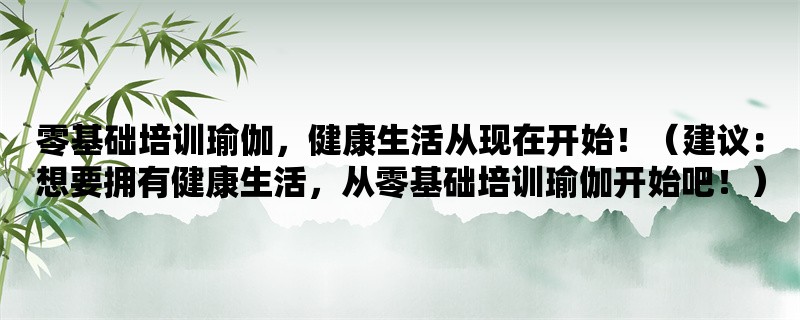 零基础培训瑜伽，健康生活从现在开始！（建议：想要拥有健康生活，从零基础培训瑜伽开始吧！）